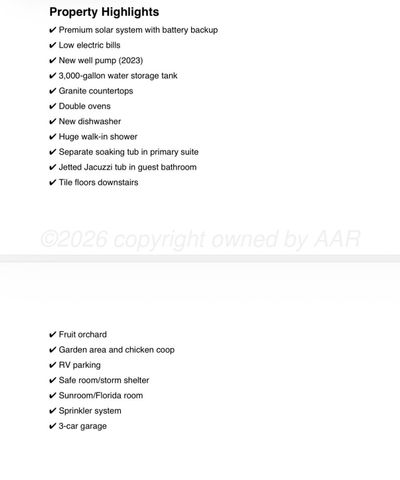 Property Highlights

✔ Premium solar system with battery backup
✔ Low electric bills
✔ New well pump (2023)
✔ 3,000-gallon water storage tank
✔ Granite countertops
✔ Double ovens
✔ New dishwasher
✔ Huge walk-in shower
✔ Separate soaking tub in primary suite
✔ Jetted Jacuzzi tub in guest bathroom
✔ Tile floors downstairs

©2026 copyright owned by AAR

✔ Fruit orchard
✔ Garden area and chicken coop
✔ RV parking
✔ Safe room/storm shelter
✔ Sunroom/Florida room
✔ Sprinkler system
✔ 3-car garage